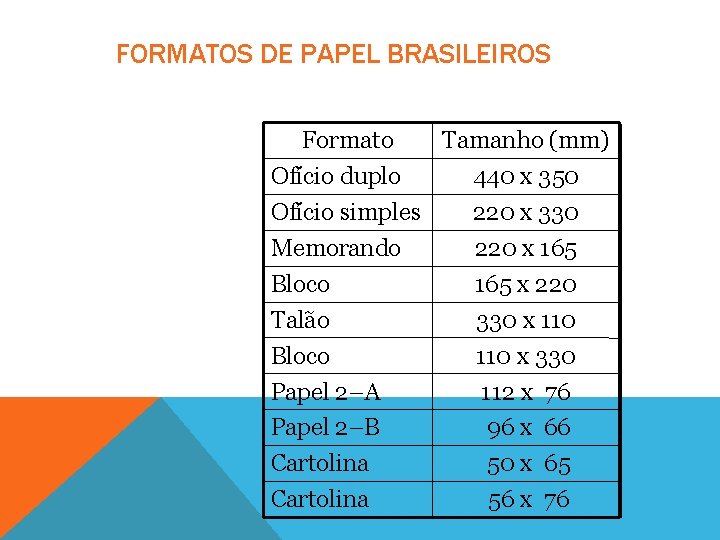 FORMATOS DE PAPEL BRASILEIROS

| Formato | Tamanho (mm) |
|---|---|
| Ofício duplo | 440 x 350 |
| Ofício simples | 220 x 330 |
| Memorando | 220 x 165 |
| Bloco | 165 x 220 |
| Talão | 330 x 110 |
| Bloco | 110 x 330 |
| Papel 2–A | 112 x 76 |
| Papel 2–B | 96 x 66 |
| Cartolina | 50 x 65 |
| Cartolina | 56 x 76 |